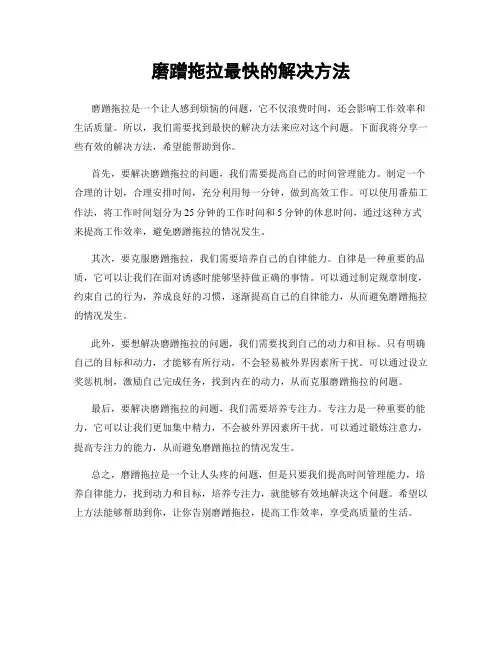 磨蹭拖拉最快的解决方法

磨蹭拖拉是一个让人感到烦恼的问题，它不仅浪费时间，还会影响工作效率和生活质量。所以，我们需要找到最快的解决方法来应对这个问题。下面我将分享一些有效的解决方法，希望能帮助到你。

首先，要解决磨蹭拖拉的问题，我们需要提高自己的时间管理能力。制定一个合理的计划，合理安排时间，充分利用每一分钟，做到高效工作。可以使用番茄工作法，将工作时间划分为25分钟的工作时间和5分钟的休息时间，通过这种方式来提高工作效率，避免磨蹭拖拉的情况发生。

其次，要克服磨蹭拖拉，我们需要培养自己的自律能力。自律是一种重要的品质，它可以让我们在面对诱惑时能够坚持做正确的事情。可以通过制定规章制度，约束自己的行为，养成良好的习惯，逐渐提高自己的自律能力，从而避免磨蹭拖拉的情况发生。

此外，要想解决磨蹭拖拉的问题，我们需要找到自己的动力和目标。只有明确自己的目标和动力，才能够有所行动，不会轻易被外界因素所干扰。可以通过设立奖惩机制，激励自己完成任务，找到内在的动力，从而克服磨蹭拖拉的问题。

最后，要解决磨蹭拖拉的问题，我们需要培养专注力。专注力是一种重要的能力，它可以让我们更加集中精力，不会被外界因素所干扰。可以通过锻炼注意力，提高专注力的能力，从而避免磨蹭拖拉的情况发生。

总之，磨蹭拖拉是一个让人头疼的问题，但是只要我们提高时间管理能力，培养自律能力，找到动力和目标，培养专注力，就能够有效地解决这个问题。希望以上方法能够帮助到你，让你告别磨蹭拖拉，提高工作效率，享受高质量的生活。